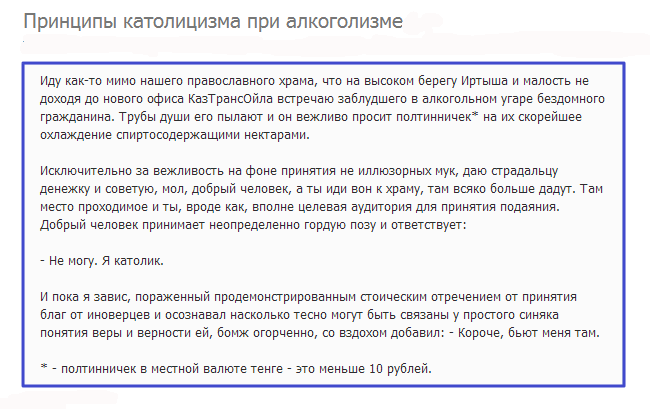 Принципы католицизма при алкоголизме

Иду как-то мимо нашего православного храма, что на высоком берегу Иртыша и малость не доходя до нового офиса КазТрансОйла встречаю заблудшего в алкогольном угаре бездомного гражданина. Трубы души его пылают и он вежливо просит полтинничек* на их скорейшее охлаждение спиртосодержащими нектарами.

Исключительно за вежливость на фоне принятия не иллюзорных мук, даю страдальцу денежку и советую, мол, добрый человек, а ты иди вон к храму, там всяко больше дадут. Там место проходимое и ты, вроде как, вполне целевая аудитория для принятия подаяния. Добрый человек принимает неопределенно гордую позу и ответствует:

- Не могу. Я католик.

И пока я завис, пораженный продемонстрированным стоическим отречением от принятия благ от иноверцев и осознавал насколько тесно могут быть связаны у простого синяка понятия веры и верности ей, бомж огорченно, со вздохом добавил: - Короче, бьют меня там.

* - полтинничек в местной валюте тенге - это меньше 10 рублей.